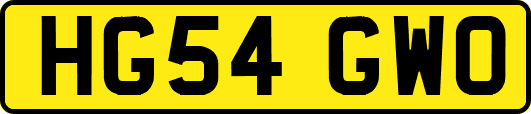 HG54 GWO